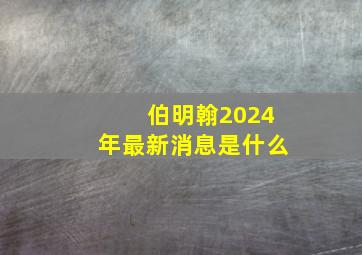 伯明翰2024年最新消息是什么